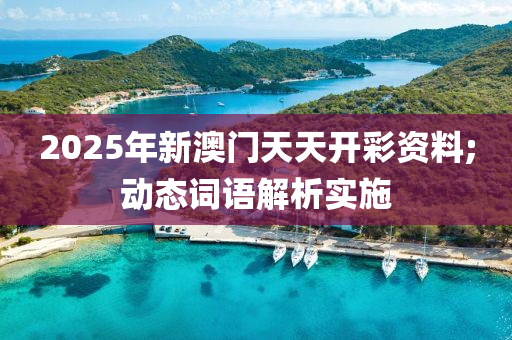 2025年新澳门天天开彩资料;
动态词语解析实施